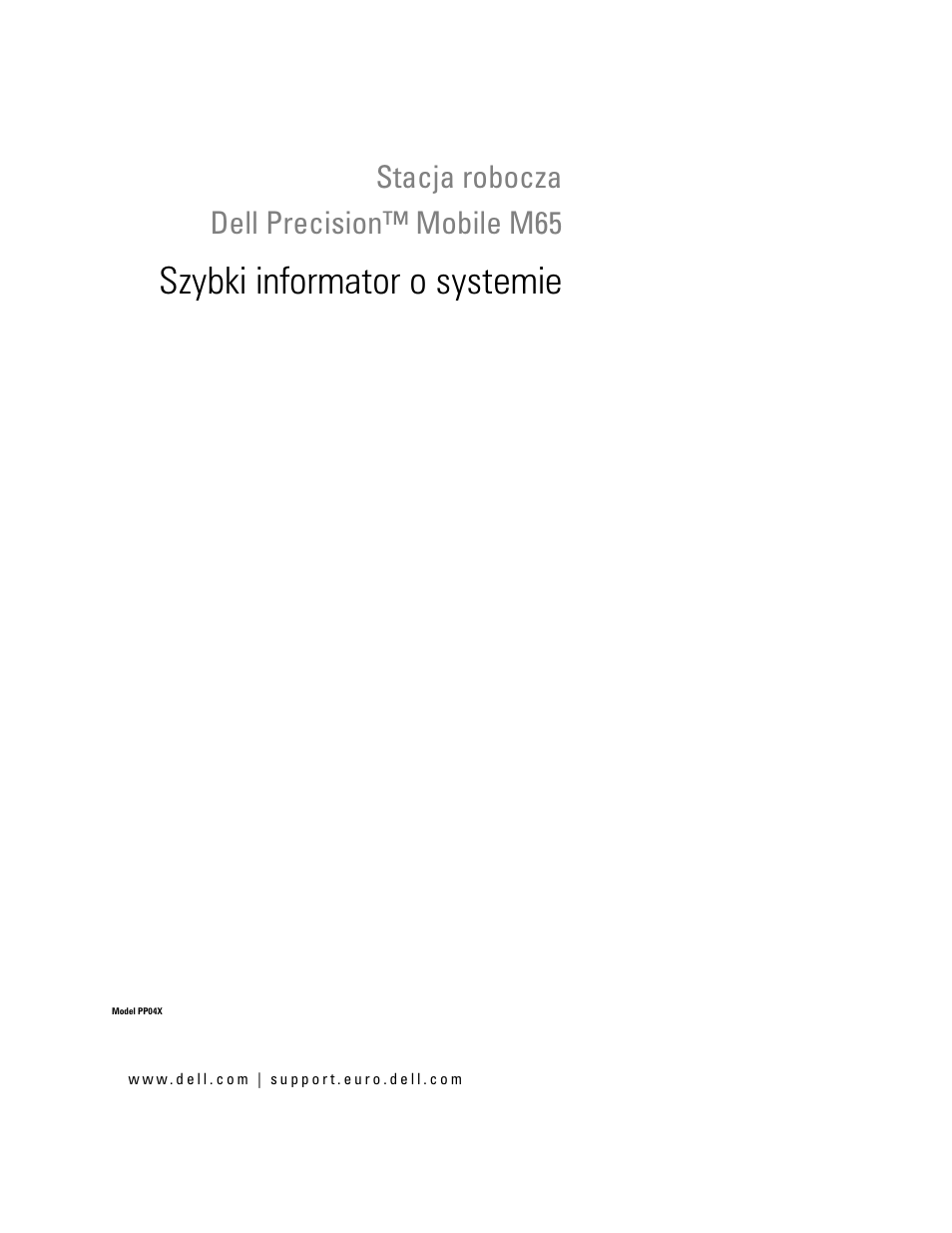 Stacja robocza
Dell Precision™ Mobile M65

Szybki informator o systemie

Model PP04X

www.dell.com | support.euro.dell.com